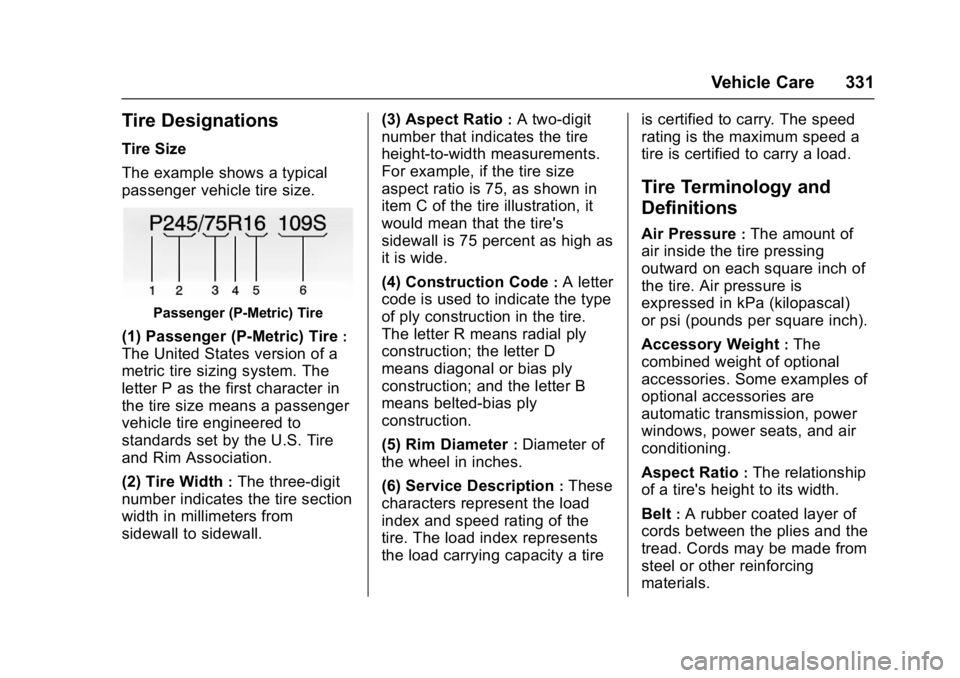 Vehicle Care 331

Tire Designations

Tire Size

The example shows a typical passenger vehicle tire size.

P245/75R16 109S

1 2 3 4 5 6

Passenger (P-Metric) Tire

(1) Passenger (P-Metric) Tire : The United States version of a metric tire sizing system. The letter P as the first character in the tire size means a passenger vehicle tire engineered to standards set by the U.S. Tire and Rim Association.

(2) Tire Width : The three-digit number indicates the tire section width in millimeters from sidewall to sidewall.

(3) Aspect Ratio : A two-digit number that indicates the tire height-to-width measurements. For example, if the tire size aspect ratio is 75, as shown in item C of the tire illustration, it would mean that the tire's sidewall is 75 percent as high as it is wide.

(4) Construction Code : A letter code is used to indicate the type of ply construction in the tire. The letter R means radial ply construction; the letter D means diagonal or bias ply construction; and the letter B means belted-bias ply construction.

(5) Rim Diameter : Diameter of the wheel in inches.

(6) Service Description : These characters represent the load index and speed rating of the tire. The load index represents the load carrying capacity a tire is certified to carry. The speed rating is the maximum speed a tire is certified to carry a load.

Tire Terminology and Definitions

Air Pressure : The amount of air inside the tire pressing outward on each square inch of the tire. Air pressure is expressed in kPa (kilopascal) or psi (pounds per square inch).

Accessory Weight : The combined weight of optional accessories. Some examples of optional accessories are automatic transmission, power windows, power seats, and air conditioning.

Aspect Ratio : The relationship of a tire's height to its width.

Belt : A rubber coated layer of cords between the plies and the tread. Cords may be made from steel or other reinforcing materials.

carmanualsonline.info